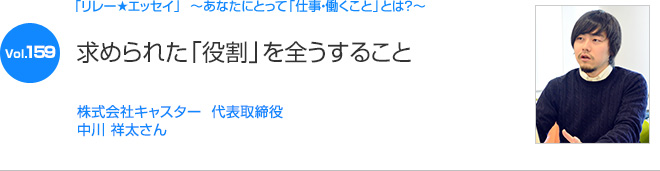 「リレー★エッセイ」 ～あなたにとって「仕事・働くこと」とは?～

Vol.159

求められた「役割」を全うすること

株式会社キャスター　代表取締役
中川 祥太さん